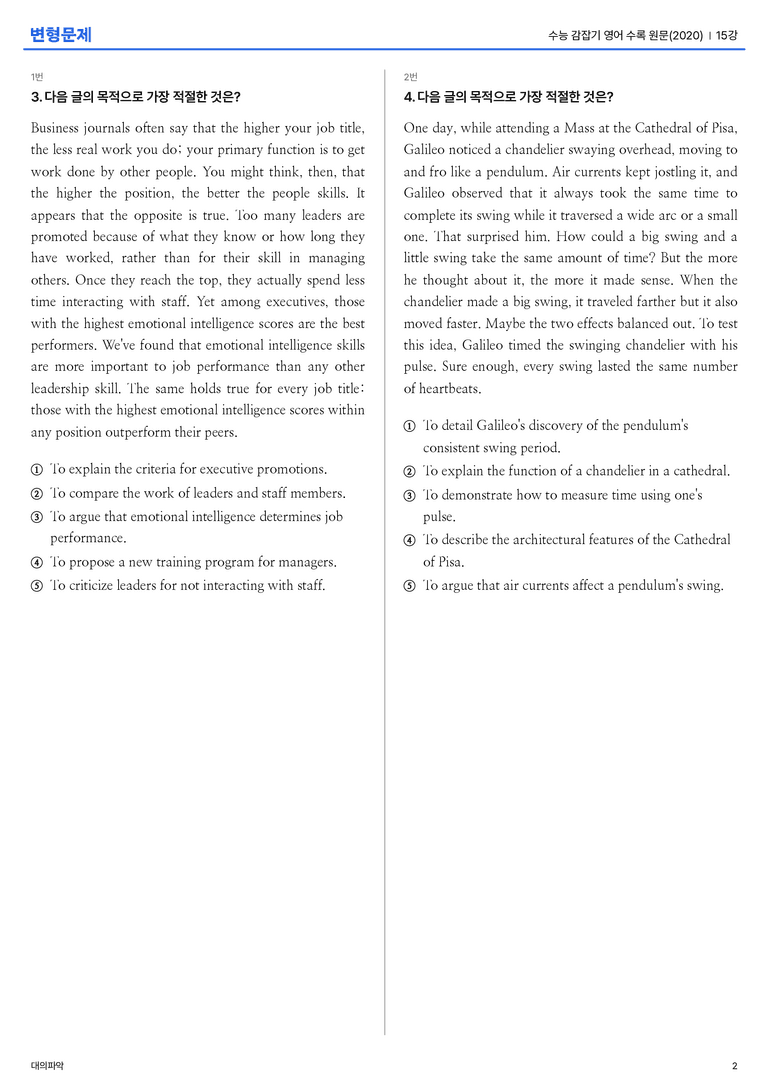 변형문제

수능 감잡기 영어 수록 원문(2020) | 15강

1번

3. 다음 글의 목적으로 가장 적절한 것은?

Business journals often say that the higher your job title, the less real work you do; your primary function is to get work done by other people. You might think, then, that the higher the position, the better the people skills. It appears that the opposite is true. Too many leaders are promoted because of what they know or how long they have worked, rather than for their skill in managing others. Once they reach the top, they actually spend less time interacting with staff. Yet among executives, those with the highest emotional intelligence scores are the best performers. We've found that emotional intelligence skills are more important to job performance than any other leadership skill. The same holds true for every job title: those with the highest emotional intelligence scores within any position outperform their peers.

① To explain the criteria for executive promotions.
② To compare the work of leaders and staff members.
③ To argue that emotional intelligence determines job performance.
④ To propose a new training program for managers.
⑤ To criticize leaders for not interacting with staff.

2번

4. 다음 글의 목적으로 가장 적절한 것은?

One day, while attending a Mass at the Cathedral of Pisa, Galileo noticed a chandelier swaying overhead, moving to and fro like a pendulum. Air currents kept jostling it, and Galileo observed that it always took the same time to complete its swing while it traversed a wide arc or a small one. That surprised him. How could a big swing and a little swing take the same amount of time? But the more he thought about it, the more it made sense. When the chandelier made a big swing, it traveled farther but it also moved faster. Maybe the two effects balanced out. To test this idea, Galileo timed the swinging chandelier with his pulse. Sure enough, every swing lasted the same number of heartbeats.

① To detail Galileo's discovery of the pendulum's consistent swing period.
② To explain the function of a chandelier in a cathedral.
③ To demonstrate how to measure time using one's pulse.
④ To describe the architectural features of the Cathedral of Pisa.
⑤ To argue that air currents affect a pendulum's swing.

대의파악

2